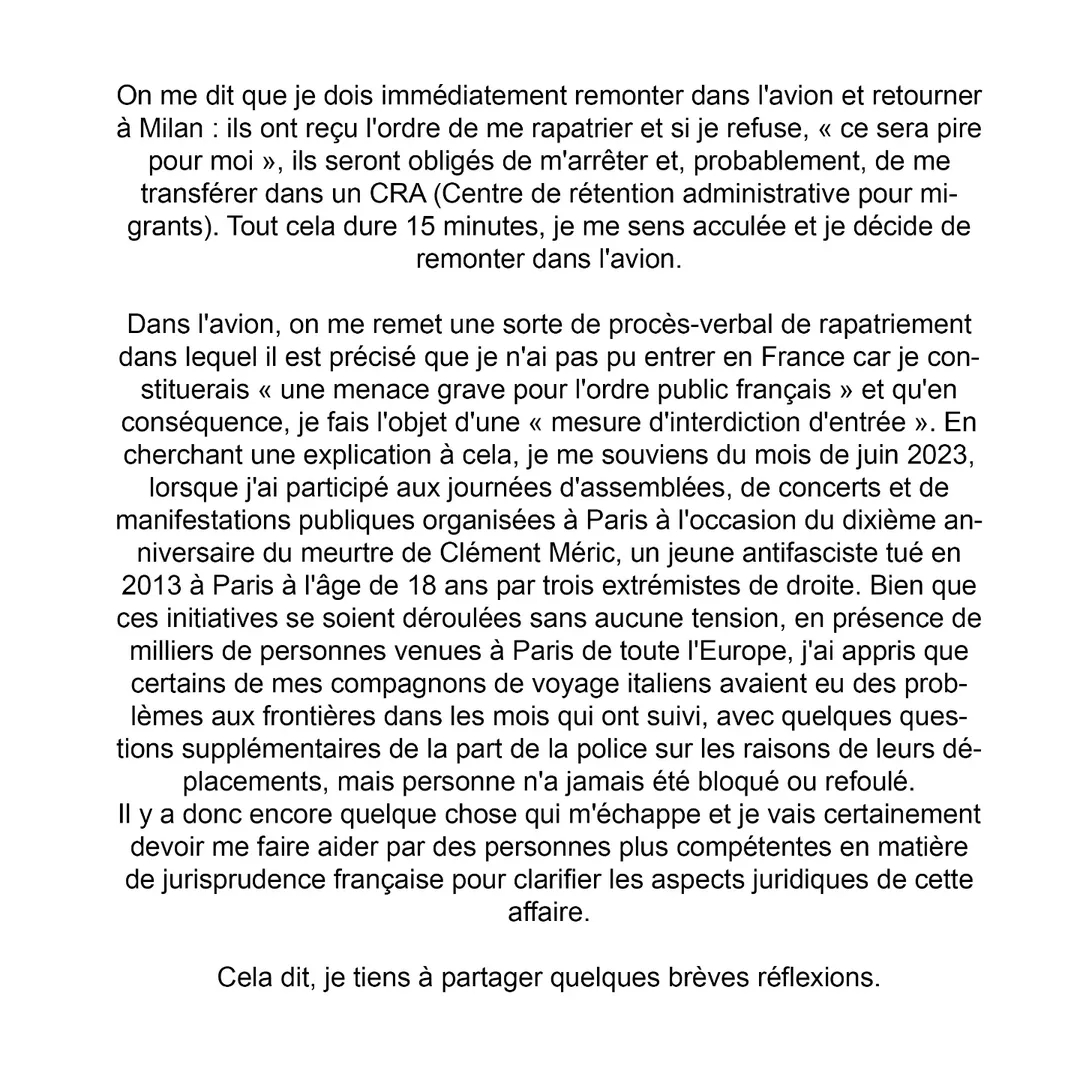 On me dit que je dois immédiatement remonter dans l'avion et retourner à Milan : ils ont reçu l'ordre de me rapatrier et si je refuse, « ce sera pire pour moi », ils seront obligés de m'arrêter et, probablement, de me transférer dans un CRA (Centre de rétention administrative pour migrants). Tout cela dure 15 minutes, je me sens acculée et je décide de remonter dans l'avion.

Dans l'avion, on me remet une sorte de procès-verbal de rapatriement dans lequel il est précisé que je n'ai pas pu entrer en France car je constituerais « une menace grave pour l'ordre public français » et qu'en conséquence, je fais l'objet d'une « mesure d'interdiction d'entrée ». En cherchant une explication à cela, je me souviens du mois de juin 2023, lorsque j'ai participé aux journées d'assemblées, de concerts et de manifestations publiques organisées à Paris à l'occasion du dixième anniversaire du meurtre de Clément Méric, un jeune antifasciste tué en 2013 à Paris à l'âge de 18 ans par trois extrémistes de droite. Bien que ces initiatives se soient déroulées sans aucune tension, en présence de milliers de personnes venues à Paris de toute l'Europe, j'ai appris que certains de mes compagnons de voyage italiens avaient eu des problèmes aux frontières dans les mois qui ont suivi, avec quelques questions supplémentaires de la part de la police sur les raisons de leurs déplacements, mais personne n'a jamais été bloqué ou refoulé.
Il y a donc encore quelque chose qui m'échappe et je vais certainement devoir me faire aider par des personnes plus compétentes en matière de jurisprudence française pour clarifier les aspects juridiques de cette affaire.

Cela dit, je tiens à partager quelques brèves réflexions.